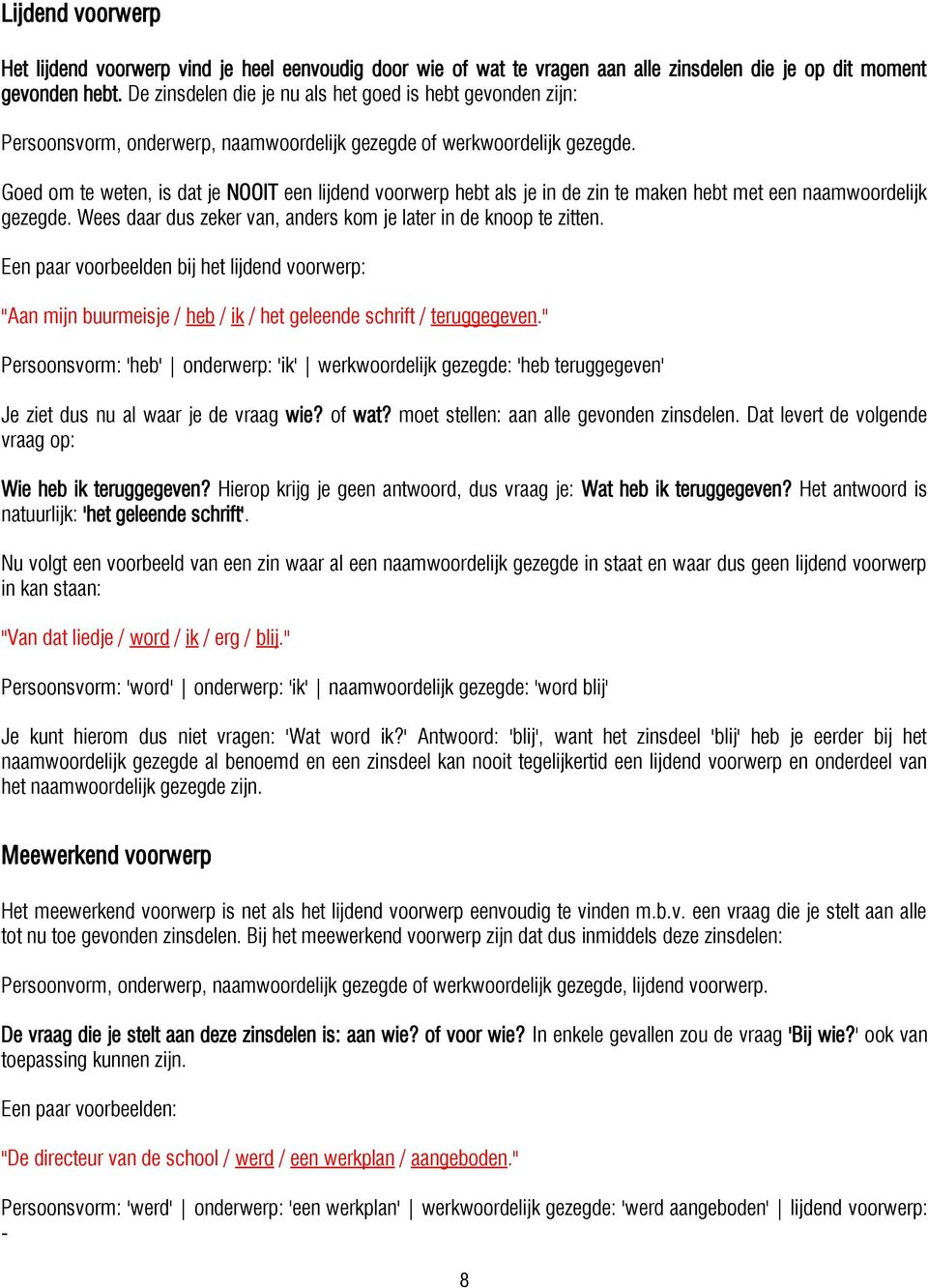 Lijdend voorwerp

Het lijdend voorwerp vind je heel eenvoudig door wie of wat te vragen aan alle zinsdelen die je op dit moment gevonden hebt. De zinsdelen die je nu als het goed is hebt gevonden zijn:

Persoonsvorm, onderwerp, naamwoordelijk gezegde of werkwoordelijk gezegde.

Goed om te weten, is dat je NOOIT een lijdend voorwerp hebt als je in de zin te maken hebt met een naamwoordelijk gezegde. Wees daar dus zeker van, anders kom je later in de knoop te zitten.

Een paar voorbeelden bij het lijdend voorwerp:

"Aan mijn buurmeisje / heb / ik / het geleende schrift / teruggegeven."

Persoonsvorm: 'heb' | onderwerp: 'ik' | werkwoordelijk gezegde: 'heb teruggegeven'

Je ziet dus nu al waar je de vraag wie? of wat? moet stellen: aan alle gevonden zinsdelen. Dat levert de volgende vraag op:

Wie heb ik teruggegeven? Hierop krijg je geen antwoord, dus vraag je: Wat heb ik teruggegeven? Het antwoord is natuurlijk: 'het geleende schrift'.

Nu volgt een voorbeeld van een zin waar al een naamwoordelijk gezegde in staat en waar dus geen lijdend voorwerp in kan staan:

"Van dat liedje / word / ik / erg / blij."

Persoonsvorm: 'word' | onderwerp: 'ik' | naamwoordelijk gezegde: 'word blij'

Je kunt hierom dus niet vragen: 'Wat word ik?' Antwoord: 'blij', want het zinsdeel 'blij' heb je eerder bij het naamwoordelijk gezegde al benoemd en een zinsdeel kan nooit tegelijkertid een lijdend voorwerp en onderdeel van het naamwoordelijk gezegde zijn.

Meewerkend voorwerp

Het meewerkend voorwerp is net als het lijdend voorwerp eenvoudig te vinden m.b.v. een vraag die je stelt aan alle tot nu toe gevonden zinsdelen. Bij het meewerkend voorwerp zijn dat dus inmiddels deze zinsdelen:

Persoonvorm, onderwerp, naamwoordelijk gezegde of werkwoordelijk gezegde, lijdend voorwerp.

De vraag die je stelt aan deze zinsdelen is: aan wie? of voor wie? In enkele gevallen zou de vraag 'Bij wie?' ook van toepassing kunnen zijn.

Een paar voorbeelden:

"De directeur van de school / werd / een werkplan / aangeboden."

Persoonsvorm: 'werd' | onderwerp: 'een werkplan' | werkwoordelijk gezegde: 'werd aangeboden' | lijdend voorwerp: -

8